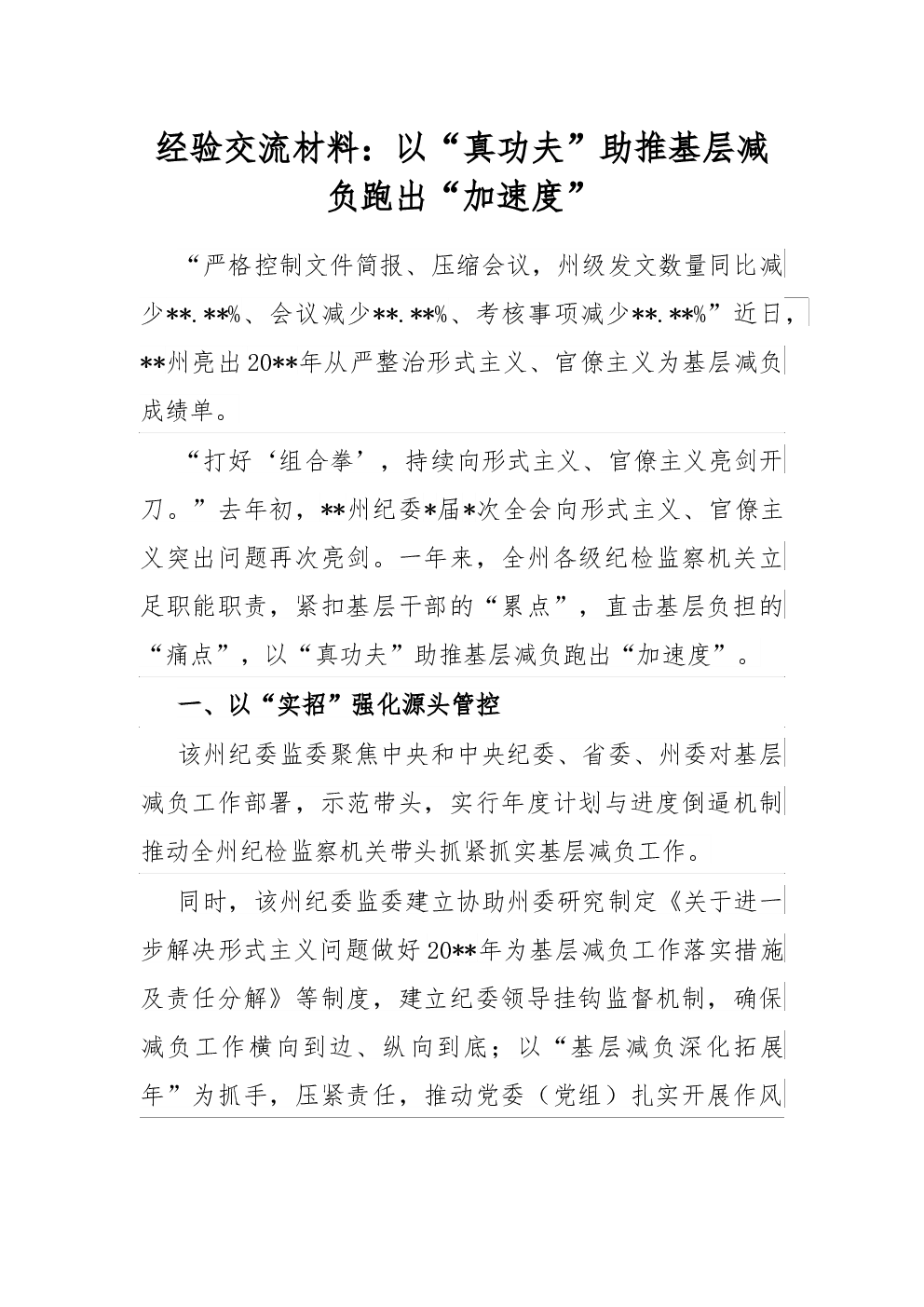 经验交流材料：以“真功夫”助推基层减负跑出“加速度”

“严格控制文件简报、压缩会议，州级发文数量同比减少**.**%、会议减少**.**%、考核事项减少**.**%”近日，**州亮出20**年从严整治形式主义、官僚主义为基层减负成绩单。

“打好‘组合拳’，持续向形式主义、官僚主义亮剑开刀。”去年初，**州纪委*届*次全会向形式主义、官僚主义突出问题再次亮剑。一年来，全州各级纪检监察机关立足职能职责，紧扣基层干部的“累点”，直击基层负担的“痛点”，以“真功夫”助推基层减负跑出“加速度”。

一、以“实招”强化源头管控

该州纪委监委聚焦中央和中央纪委、省委、州委对基层减负工作部署，示范带头，实行年度计划与进度倒逼机制推动全州纪检监察机关带头抓紧抓实基层减负工作。

同时，该州纪委监委建立协助州委研究制定《关于进一步解决形式主义问题做好20**年为基层减负工作落实措施及责任分解》等制度，建立纪委领导挂钩监督机制，确保减负工作横向到边、纵向到底；以“基层减负深化拓展年”为抓手，压紧责任，推动党委（党组）扎实开展作风